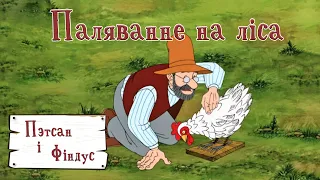 Паляванне на ліса

Пэтсан
і Фіндус